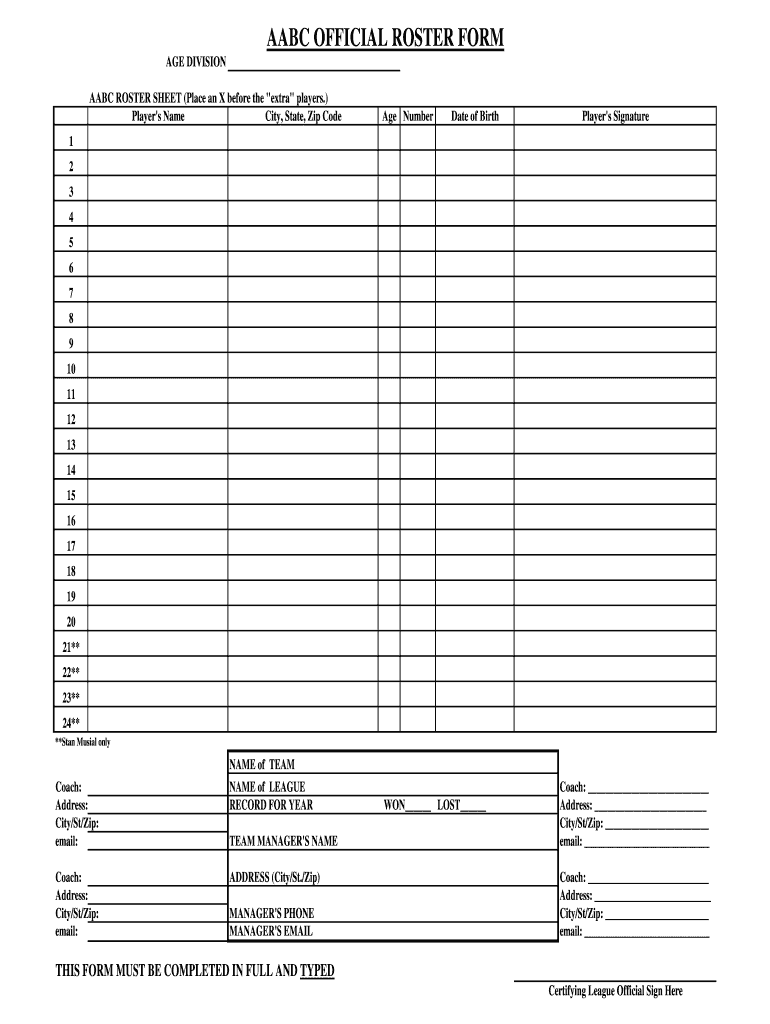 AABC OFFICIAL ROSTER FORM

AGE DIVISION ____________________

AABC ROSTER SHEET (Place an X before the "extra" players.)

| | Player's Name | City, State, Zip Code | Age | Number | Date of Birth | Player's Signature |
|---|---|---|---|---|---|---|
| 1 | | | | | | |
| 2 | | | | | | |
| 3 | | | | | | |
| 4 | | | | | | |
| 5 | | | | | | |
| 6 | | | | | | |
| 7 | | | | | | |
| 8 | | | | | | |
| 9 | | | | | | |
| 10 | | | | | | |
| 11 | | | | | | |
| 12 | | | | | | |
| 13 | | | | | | |
| 14 | | | | | | |
| 15 | | | | | | |
| 16 | | | | | | |
| 17 | | | | | | |
| 18 | | | | | | |
| 19 | | | | | | |
| 20 | | | | | | |
| 21** | | | | | | |
| 22** | | | | | | |
| 23** | | | | | | |
| 24** | | | | | | |

**Stan Musial only

Coach:
Address:
City/St/Zip:
email:

Coach:
Address:
City/St/Zip:
email:

NAME of TEAM
NAME of LEAGUE
RECORD FOR YEAR WON_____ LOST_____
TEAM MANAGER'S NAME
ADDRESS (City/St./Zip)
MANAGER'S PHONE
MANAGER'S EMAIL

Coach: ____________________
Address: ____________________
City/St/Zip: ____________________
email: ____________________

Coach: ____________________
Address: ____________________
City/St/Zip: ____________________
email: ____________________

THIS FORM MUST BE COMPLETED IN FULL AND TYPED

Certifying League Official Sign Here